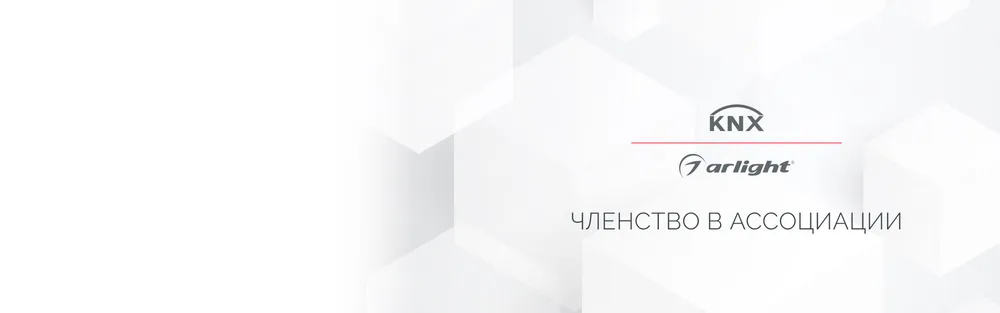 KNX

arlight

ЧЛЕНСТВО В АССОЦИАЦИИ